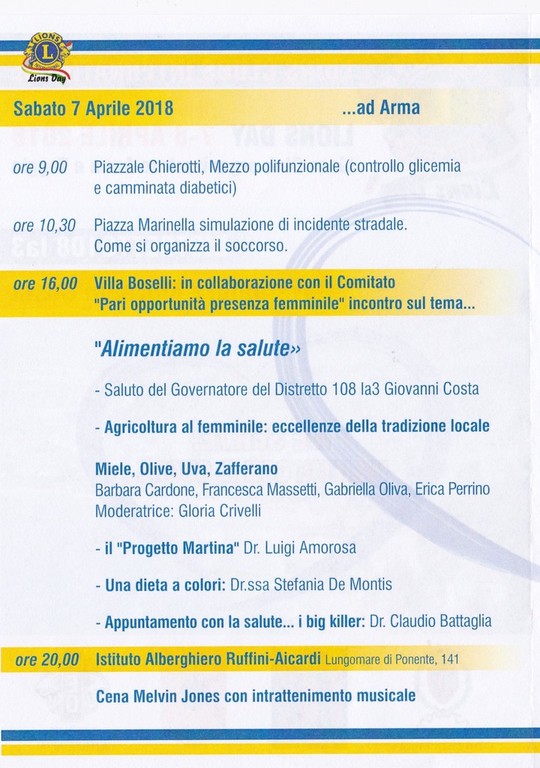 LIONS
Lions Day

Sabato 7 Aprile 2018 ...ad Arma

ore 9,00 Piazzale Chierotti, Mezzo polifunzionale (controllo glicemia e camminata diabetici)

ore 10,30 Piazza Marinella simulazione di incidente stradale. Come si organizza il soccorso.

ore 16,00 Villa Boselli: in collaborazione con il Comitato "Pari opportunità presenza femminile" incontro sul tema...

"Alimentiamo la salute»

- Saluto del Governatore del Distretto 108 Ia3 Giovanni Costa

- Agricoltura al femminile: eccellenze della tradizione locale

Miele, Olive, Uva, Zafferano
Barbara Cardone, Francesca Massetti, Gabriella Oliva, Erica Perrino
Moderatrice: Gloria Crivelli

- il "Progetto Martina" Dr. Luigi Amorosa

- Una dieta a colori: Dr.ssa Stefania De Montis

- Appuntamento con la salute... i big killer: Dr. Claudio Battaglia

ore 20,00 Istituto Alberghiero Ruffini-Aicardi Lungomare di Ponente, 141

Cena Melvin Jones con intrattenimento musicale